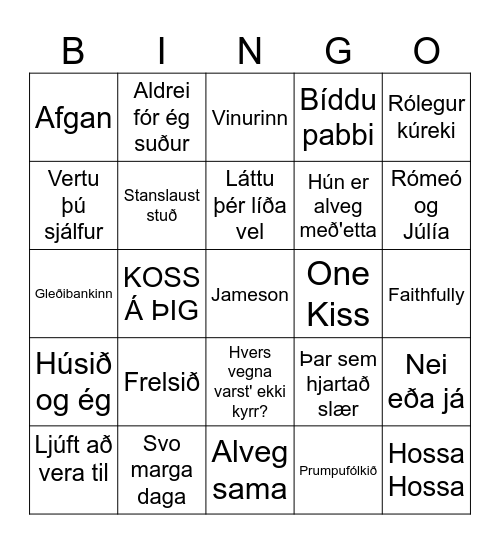 | B | I | N | G | O |
|---|---|---|---|---|
| Afgan | Aldrei fór ég suður | Vinurinn | Bíddu pabbi | Rólegur kúreki |
| Vertu þú sjálfur | Stanslaust stuð | Láttu þér líða vel | Hún er alveg með'etta | Rómeó og Júlía |
| Gleðibankinn | KOSS Á ÞIG | Jameson | One Kiss | Faithfully |
| Húsið og ég | Frelsið | Hvers vegna varst' ekki kyrr? | Þar sem hjartað slær | Nei eða já |
| Ljúft að vera til | Svo marga daga | Alveg sama | Prumpufólkið | Hossa Hossa |